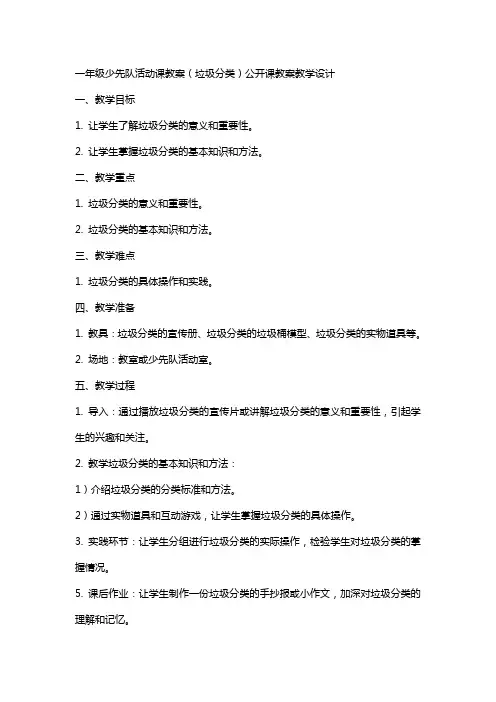 一年级少先队活动课教案（垃圾分类）公开课教案教学设计

一、教学目标

1. 让学生了解垃圾分类的意义和重要性。

2. 让学生掌握垃圾分类的基本知识和方法。

二、教学重点

1. 垃圾分类的意义和重要性。

2. 垃圾分类的基本知识和方法。

三、教学难点

1. 垃圾分类的具体操作和实践。

四、教学准备

1. 教具：垃圾分类的宣传册、垃圾分类的垃圾桶模型、垃圾分类的实物道具等。

2. 场地：教室或少先队活动室。

五、教学过程

1. 导入：通过播放垃圾分类的宣传片或讲解垃圾分类的意义和重要性，引起学生的兴趣和关注。

2. 教学垃圾分类的基本知识和方法：

1）介绍垃圾分类的分类标准和方法。

2）通过实物道具和互动游戏，让学生掌握垃圾分类的具体操作。

3. 实践环节：让学生分组进行垃圾分类的实际操作，检验学生对垃圾分类的掌握情况。

5. 课后作业：让学生制作一份垃圾分类的手抄报或小作文，加深对垃圾分类的理解和记忆。